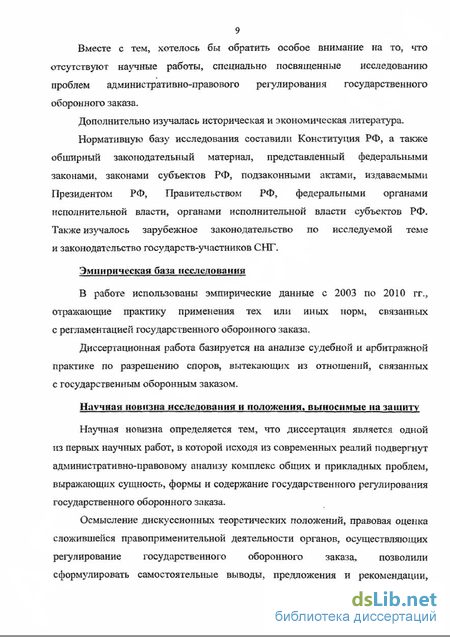 9

Вместе с тем, хотелось бы обратить особое внимание на то, что отсутствуют научные работы, специально посвященные исследованию проблем административно-правового регулирования государственного оборонного заказа.

Дополнительно изучалась историческая и экономическая литература.

Нормативную базу исследования составили Конституция РФ, а также обширный законодательный материал, представленный федеральными законами, законами субъектов РФ, подзаконными актами, издаваемыми Президентом РФ, Правительством РФ, федеральными органами исполнительной власти, органами исполнительной власти субъектов РФ. Также изучалось зарубежное законодательство по исследуемой теме и законодательство государств-участников СНГ.

Эмпирическая база исследования

В работе использованы эмпирические данные с 2003 по 2010 гг., отражающие практику применения тех или иных норм, связанных с регламентацией государственного оборонного заказа.

Диссертационная работа базируется на анализе судебной и арбитражной практике по разрешению споров, вытекающих из отношений, связанных с государственным оборонным заказом.

Научная новизна исследования и положения, выносимые на защиту

Научная новизна определяется тем, что диссертация является одной из первых научных работ, в которой исходя из современных реалий подвергнут административно-правовому анализу комплекс общих и прикладных проблем, выражающих сущность, формы и содержание государственного регулирования государственного оборонного заказа.

Осмысление дискуссионных теоретических положений, правовая оценка сложившейся правоприменительной деятельности органов, осуществляющих регулирование государственного оборонного заказа, позволили сформулировать самостоятельные выводы, предложения и рекомендации,

dsLib.net
библиотека диссертаций